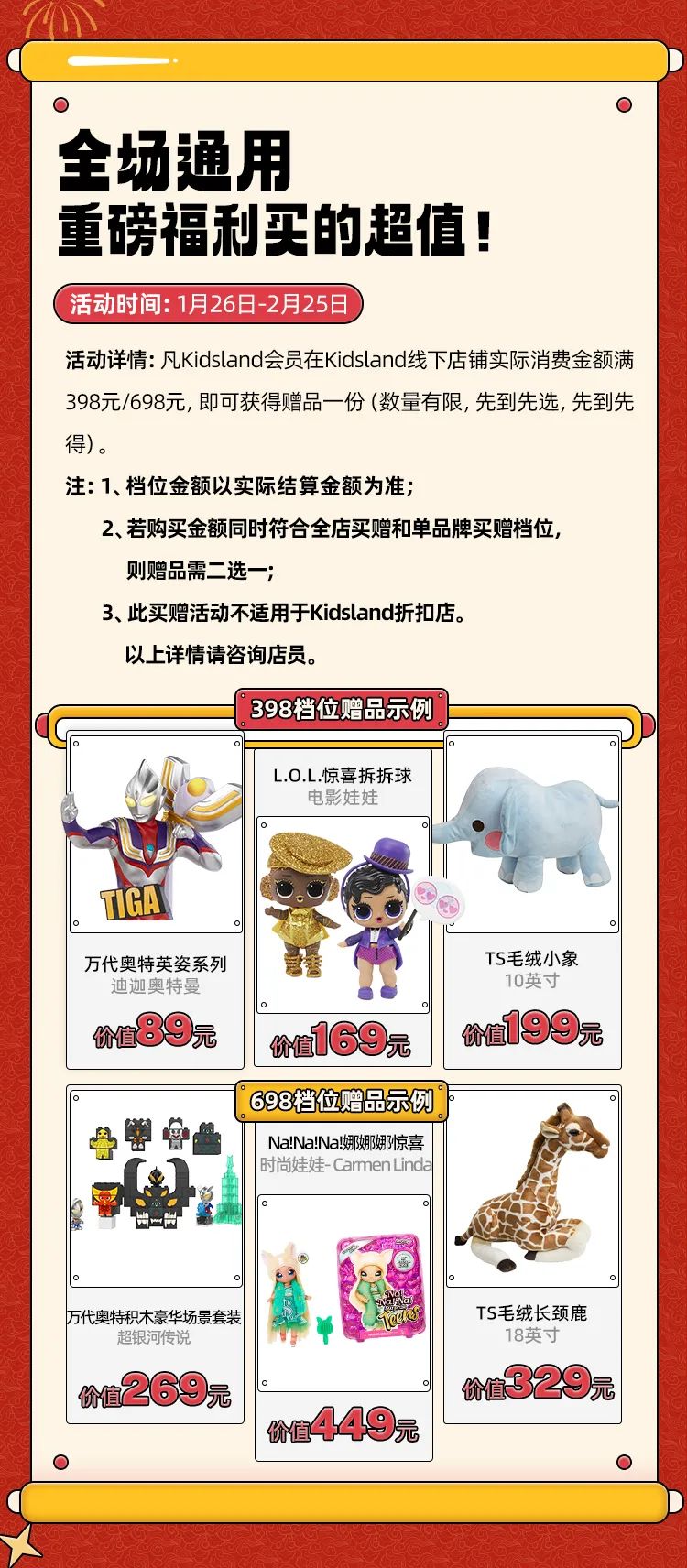 全场通用
重磅福利买的超值!

活动时间:1月26日-2月25日

活动详情:凡Kidsland会员在Kidsland线下店铺实际消费金额满398元/698元,即可获得赠品一份(数量有限,先到先选,先到先得)。

注:1、档位金额以实际结算金额为准;
2、若购买金额同时符合全店买赠和单品牌买赠档位,则赠品需二选一;
3、此买赠活动不适用于Kidsland折扣店。
以上详情请咨询店员。

398档位赠品示例

TIGA
万代奥特英姿系列
迪迦奥特曼
价值89元

L.O.L.惊喜拆拆球
电影娃娃
价值169元

TS毛绒小象
10英寸
价值199元

698档位赠品示例

万代奥特积木豪华场景套装
超银河传说
价值269元

Na!Na!Na!娜娜娜惊喜
时尚娃娃-Carmen Linda
价值449元

TS毛绒长颈鹿
18英寸
价值329元